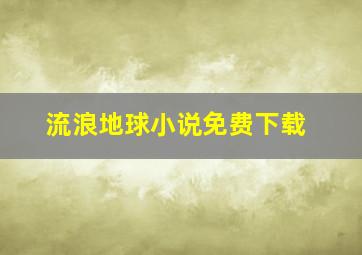 流浪地球小说免费下载